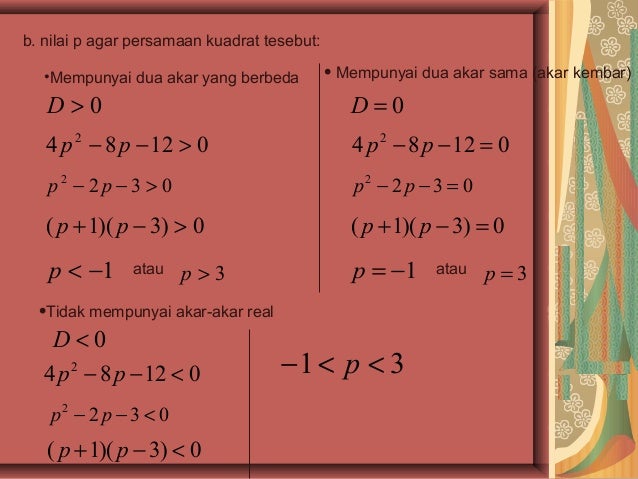 b. nilai p agar persamaan kuadrat tesebut:

•Mempunyai dua akar yang berbeda

$D > 0$

$4p^2 - 8p - 12 > 0$

$p^2 - 2p - 3 > 0$

$(p+1)(p-3) > 0$

$p < -1$ atau $p > 3$

• Mempunyai dua akar sama (akar kembar)

$D = 0$

$4p^2 - 8p - 12 = 0$

$p^2 - 2p - 3 = 0$

$(p+1)(p-3) = 0$

$p = -1$ atau $p = 3$

•Tidak mempunyai akar-akar real

$D < 0$

$4p^2 - 8p - 12 < 0$

$p^2 - 2p - 3 < 0$

$(p+1)(p-3) < 0$

$-1 < p < 3$